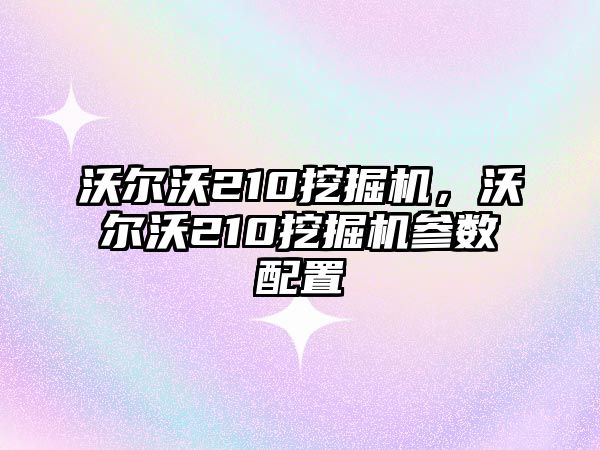 沃尔沃210挖掘机，沃尔沃210挖掘机参数配置